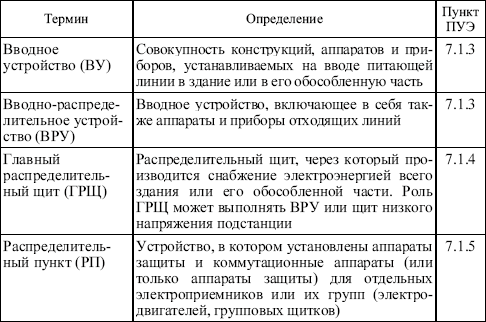 | Термин | Определение | Пункт ПУЭ |
|---|---|---|
| Вводное устройство (ВУ) | Совокупность конструкций, аппаратов и приборов, устанавливаемых на вводе питающей линии в здание или в его обособленную часть | 7.1.3 |
| Вводно-распределительное устройство (ВРУ) | Вводное устройство, включающее в себя также аппараты и приборы отходящих линий | 7.1.3 |
| Главный распределительный щит (ГРЩ) | Распределительный щит, через который производится снабжение электроэнергией всего здания или его обособленной части. Роль ГРЩ может выполнять ВРУ или щит низкого напряжения подстанции | 7.1.4 |
| Распределительный пункт (РП) | Устройство, в котором установлены аппараты защиты и коммутационные аппараты (или только аппараты защиты) для отдельных электроприемников или их групп (электродвигателей, групповых щитков) | 7.1.5 |